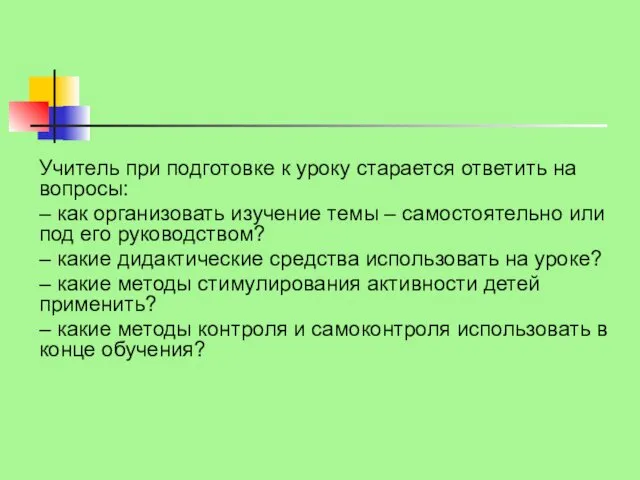 Учитель при подготовке к уроку старается ответить на вопросы:

– как организовать изучение темы – самостоятельно или под его руководством?

– какие дидактические средства использовать на уроке?

– какие методы стимулирования активности детей применить?

– какие методы контроля и самоконтроля использовать в конце обучения?